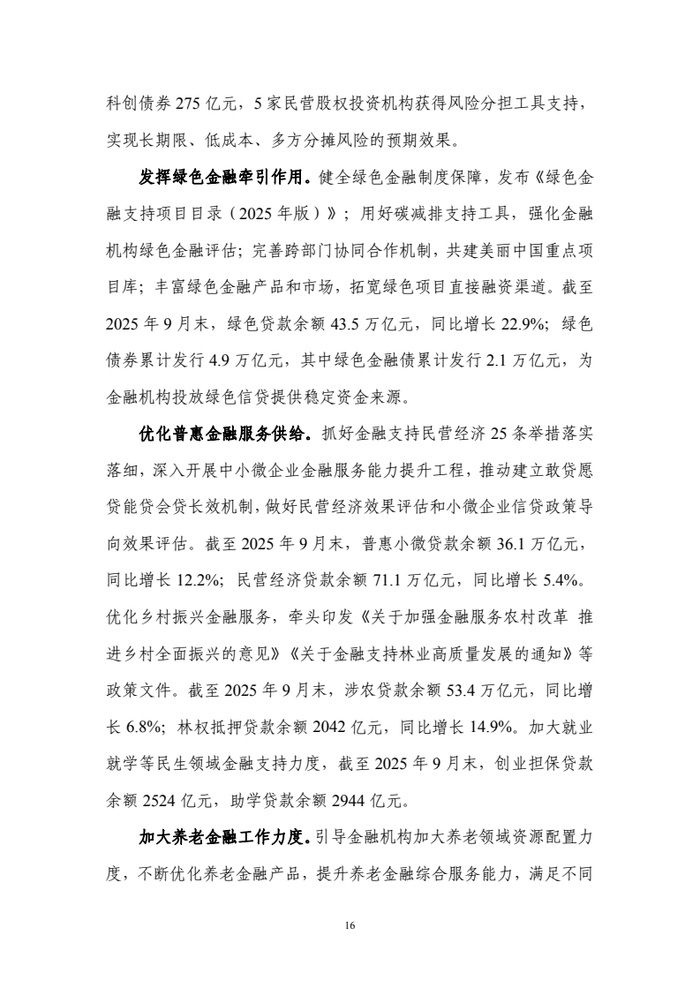 科创债券275亿元，5家民营股权投资机构获得风险分担工具支持，实现长期限、低成本、多方分摊风险的预期效果。

发挥绿色金融牵引作用。健全绿色金融制度保障，发布《绿色金融支持项目目录（2025年版）》；用好碳减排支持工具，强化金融机构绿色金融评估；完善跨部门协同合作机制，共建美丽中国重点项目库；丰富绿色金融产品和市场，拓宽绿色项目直接融资渠道。截至2025年9月末，绿色贷款余额43.5万亿元，同比增长22.9%；绿色债券累计发行4.9万亿元，其中绿色金融债累计发行2.1万亿元，为金融机构投放绿色信贷提供稳定资金来源。

优化普惠金融服务供给。抓好金融支持民营经济25条举措落实落细，深入开展中小微企业金融服务能力提升工程，推动建立敢贷愿贷能贷会贷长效机制，做好民营经济效果评估和小微企业信贷政策导向效果评估。截至2025年9月末，普惠小微贷款余额36.1万亿元，同比增长12.2%；民营经济贷款余额71.1万亿元，同比增长5.4%。优化乡村振兴金融服务，牵头印发《关于加强金融服务农村改革 推进乡村全面振兴的意见》《关于金融支持林业高质量发展的通知》等政策文件。截至2025年9月末，涉农贷款余额53.4万亿元，同比增长6.8%；林权抵押贷款余额2042亿元，同比增长14.9%。加大就业就学等民生领域金融支持力度，截至2025年9月末，创业担保贷款余额2524亿元，助学贷款余额2944亿元。

加大养老金融工作力度。引导金融机构加大养老领域资源配置力度，不断优化养老金融产品，提升养老金融综合服务能力，满足不同

16